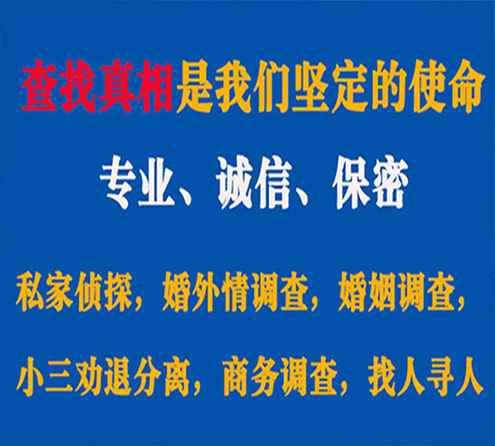 查找真相是我们坚定的使命

专业、诚信、保密

私家侦探，婚外情调查，婚姻调查，

小三劝退分离，商务调查，找人寻人